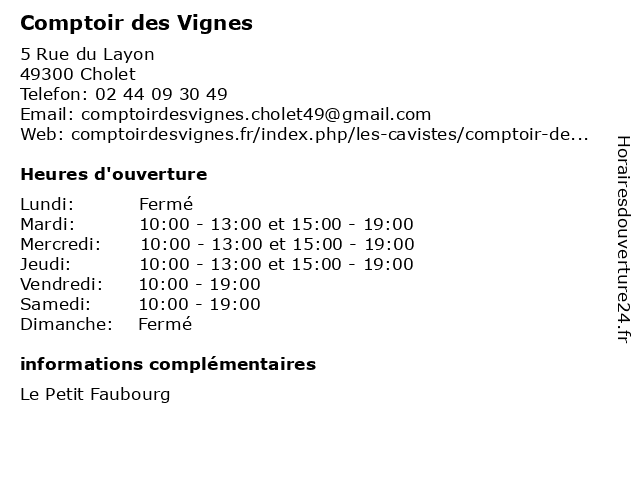 Comptoir des Vignes

5 Rue du Layon
49300 Cholet
Telefon: 02 44 09 30 49
Email: comptoirdesvignes.cholet49@gmail.com
Web: comptoirdesvignes.fr/index.php/les-cavistes/comptoir-de...

Heures d'ouverture

| | |
|---|---|
| Lundi: | Fermé |
| Mardi: | 10:00 - 13:00 et 15:00 - 19:00 |
| Mercredi: | 10:00 - 13:00 et 15:00 - 19:00 |
| Jeudi: | 10:00 - 13:00 et 15:00 - 19:00 |
| Vendredi: | 10:00 - 19:00 |
| Samedi: | 10:00 - 19:00 |
| Dimanche: | Fermé |

informations complémentaires

Le Petit Faubourg

Horairesdouverture24.fr